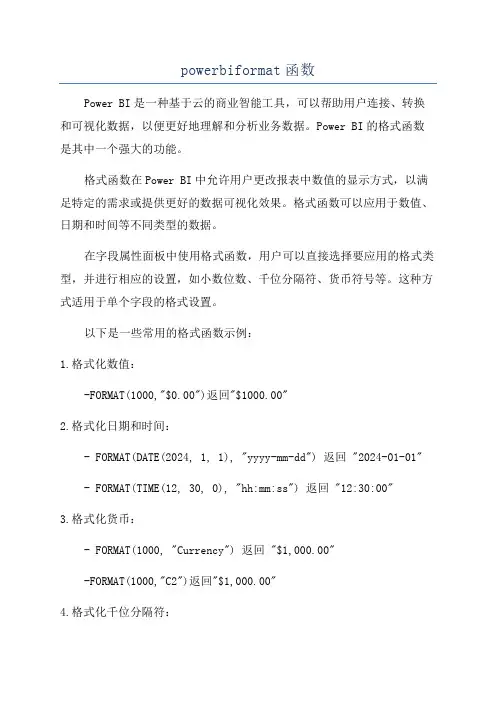 powerbiformat 函数

Power BI 是一种基于云的商业智能工具，可以帮助用户连接、转换和可视化数据，以便更好地理解和分析业务数据。Power BI 的格式函数是其中一个强大的功能。

格式函数在 Power BI 中允许用户更改报表中数值的显示方式，以满足特定的需求或提供更好的数据可视化效果。格式函数可以应用于数值、日期和时间等不同类型的数据。

在字段属性面板中使用格式函数，用户可以直接选择要应用的格式类型，并进行相应的设置，如小数位数、千位分隔符、货币符号等。这种方式适用于单个字段的格式设置。

以下是一些常用的格式函数示例：

1.格式化数值：

-FORMAT(1000,"$0.00")返回"$1000.00"

2.格式化日期和时间：

- FORMAT(DATE(2024, 1, 1), "yyyy-mm-dd") 返回 "2024-01-01"

- FORMAT(TIME(12, 30, 0), "hh:mm:ss") 返回 "12:30:00"

3.格式化货币：

- FORMAT(1000, "Currency") 返回 "$1,000.00"

-FORMAT(1000,"C2")返回"$1,000.00"

4.格式化千位分隔符：